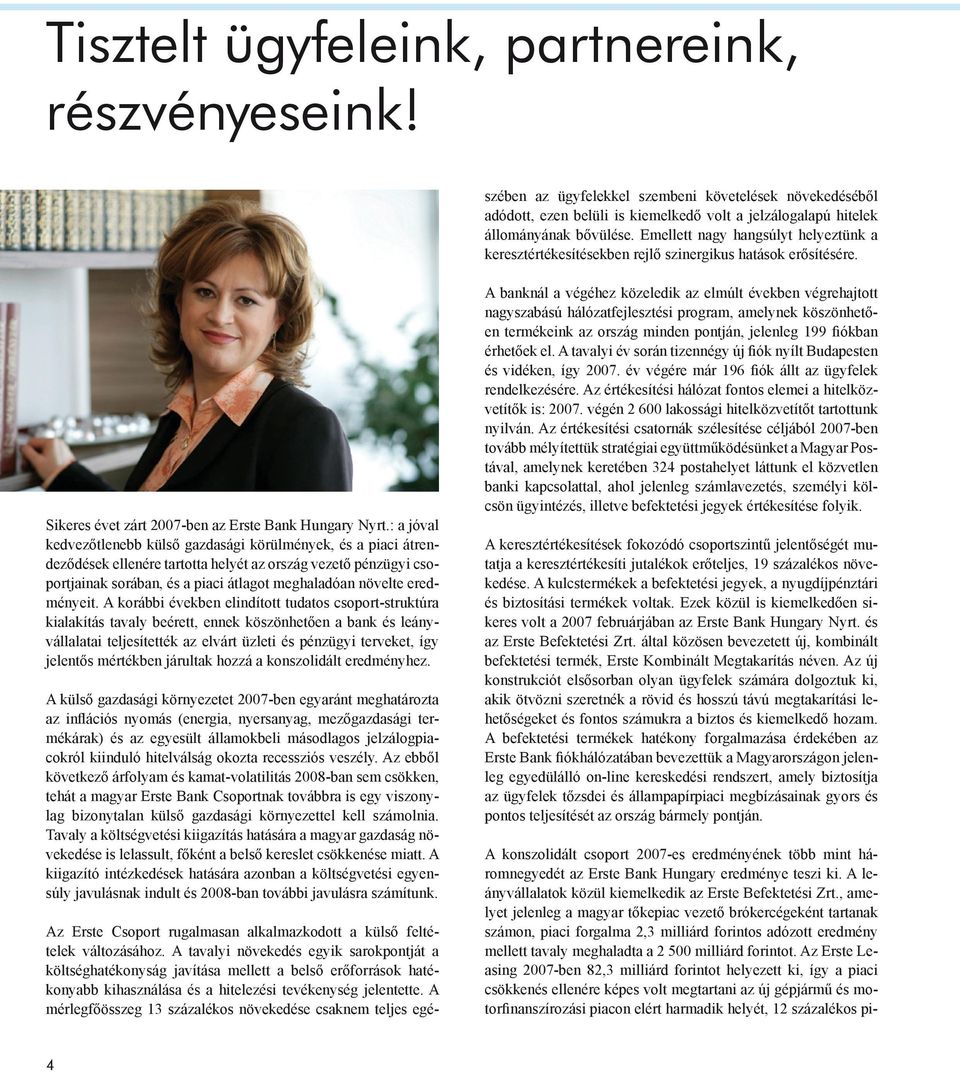 Tisztelt ügyfeleink, partnereink, részvényeseink!

Sikeres évet zárt 2007-ben az Erste Bank Hungary Nyrt.: a jóval kedvezőtlenebb külső gazdasági körülmények, és a piaci átrendeződések ellenére tartotta helyét az ország vezető pénzügyi csoportjainak sorában, és a piaci átlagot meghaladóan növelte eredményeit. A korábbi években elindított tudatos csoport-struktúra kialakítás tavaly beérett, ennek köszönhetően a bank és leányvállalatai teljesítették az elvárt üzleti és pénzügyi terveket, így jelentős mértékben járultak hozzá a konszolidált eredményhez.

A külső gazdasági környezetet 2007-ben egyaránt meghatározta az inflációs nyomás (energia, nyersanyag, mezőgazdasági termékárak) és az egyesült államokbeli másodlagos jelzálogpiacokról kiinduló hitelválság okozta recessziós veszély. Az ebből következő árfolyam és kamat-volatilitás 2008-ban sem csökken, tehát a magyar Erste Bank Csoportnak továbbra is egy viszonylag bizonytalan külső gazdasági környezettel kell számolnia. Tavaly a költségvetési kiigazítás hatására a magyar gazdaság növekedése is lelassult, főként a belső kereslet csökkenése miatt. A kiigazító intézkedések hatására azonban a költségvetési egyensúly javulásnak indult és 2008-ban további javulásra számítunk.

Az Erste Csoport rugalmasan alkalmazkodott a külső feltételek változásához. A tavalyi növekedés egyik sarokpontját a költséghatékonyság javítása mellett a belső erőforrások hatékonyabb kihasználása és a hitelezési tevékenység jelentette. A mérlegfőösszeg 13 százalékos növekedése csaknem teljes egészében az ügyfelekkel szembeni követelések növekedéséből adódott, ezen belüli is kiemelkedő volt a jelzálogalapú hitelek állományának bővülése. Emellett nagy hangsúlyt helyeztünk a keresztértékesítésekben rejlő szinergikus hatások erősítésére.

A banknál a végéhez közeledik az elmúlt években végrehajtott nagyszabású hálózatfejlesztési program, amelynek köszönhetően termékeink az ország minden pontján, jelenleg 199 fiókban érhetőek el. A tavalyi év során tizennégy új fiók nyílt Budapesten és vidéken, így 2007. év végére már 196 fiók állt az ügyfelek rendelkezésére. Az értékesítési hálózat fontos elemei a hitelközvetítők is: 2007. végén 2 600 lakossági hitelközvetítőt tartottunk nyilván. Az értékesítési csatornák szélesítése céljából 2007-ben tovább mélyítettük stratégiai együttműködésünket a Magyar Postával, amelynek keretében 324 postahelyet láttunk el közvetlen banki kapcsolattal, ahol jelenleg számlavezetés, személyi kölcsön ügyintézés, illetve befektetési jegyek értékesítése folyik.

A keresztértékesítések fokozódó csoportszintű jelentőségét mutatja a keresztértékesítési jutalékok erőteljes, 19 százalékos növekedése. A kulcstermékek a befektetési jegyek, a nyugdíjpénztári és biztosítási termékek voltak. Ezek közül is kiemelkedően sikeres volt a 2007 februárjában az Erste Bank Hungary Nyrt. és az Erste Befektetési Zrt. által közösen bevezetett új, kombinált befektetési termék, Erste Kombinált Megtakarítás néven. Az új konstrukciót elsősorban olyan ügyfelek számára dolgoztuk ki, akik ötvözni szeretnék a rövid és hosszú távú megtakarítási lehetőségeket és fontos számukra a biztos és kiemelkedő hozam. A befektetési termékek hatékony forgalmazása érdekében az Erste Bank fiókhálózatában bevezettük a Magyarországon jelenleg egyedülálló on-line kereskedési rendszert, amely biztosítja az ügyfelek tőzsdei és állampapírpiaci megbízásainak gyors és pontos teljesítését az ország bármely pontján.

A konszolidált csoport 2007-es eredményének több mint háromnegyedét az Erste Bank Hungary eredménye teszi ki. A leányvállalatok közül kiemelkedik az Erste Befektetési Zrt., amelyet jelenleg a magyar tőkepiac vezető brókercégeként tartanak számon, piaci forgalma 2,3 milliárd forintos adózott eredmény mellett tavaly meghaladta a 2 500 milliárd forintot. Az Erste Leasing 2007-ben 82,3 milliárd forintot helyezett ki, így a piaci csökkenés ellenére képes volt megtartani az új gépjármű és motorfinanszírozási piacon elért harmadik helyét, 12 százalékos pi-

4